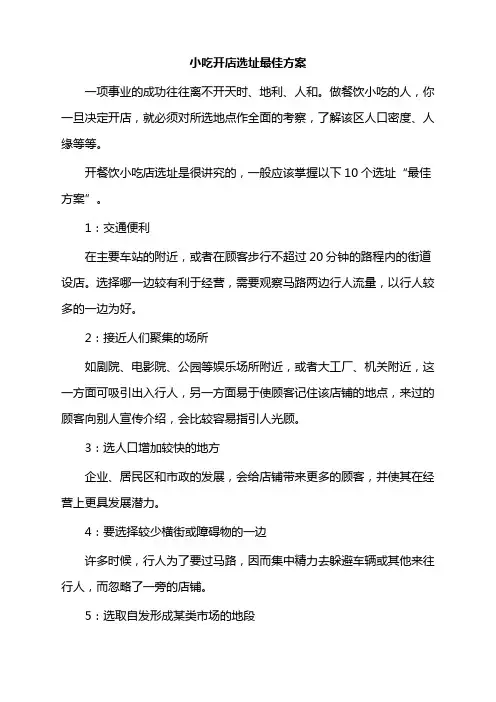 小吃开店选址最佳方案

一项事业的成功往往离不开天时、地利、人和。做餐饮小吃的人，你一旦决定开店，就必须对所选地点作全面的考察，了解该区人口密度、人缘等等。

开餐饮小吃店选址是很讲究的，一般应该掌握以下 10 个选址“最佳方案”。

1：交通便利

在主要车站的附近，或者在顾客步行不超过 20 分钟的路程内的街道设店。选择哪一边较有利于经营，需要观察马路两边行人流量，以行人较多的一边为好。

2：接近人们聚集的场所

如剧院、电影院、公园等娱乐场所附近，或者大工厂、机关附近，这一方面可吸引出入行人，另一方面易于使顾客记住该店铺的地点，来过的顾客向别人宣传介绍，会比较容易指引人光顾。

3：选人口增加较快的地方

企业、居民区和市政的发展，会给店铺带来更多的顾客，并使其在经营上更具发展潜力。

4：要选择较少横街或障碍物的一边

许多时候，行人为了要过马路，因而集中精力去躲避车辆或其他来往行人，而忽略了一旁的店铺。

5：选取自发形成某类市场的地段